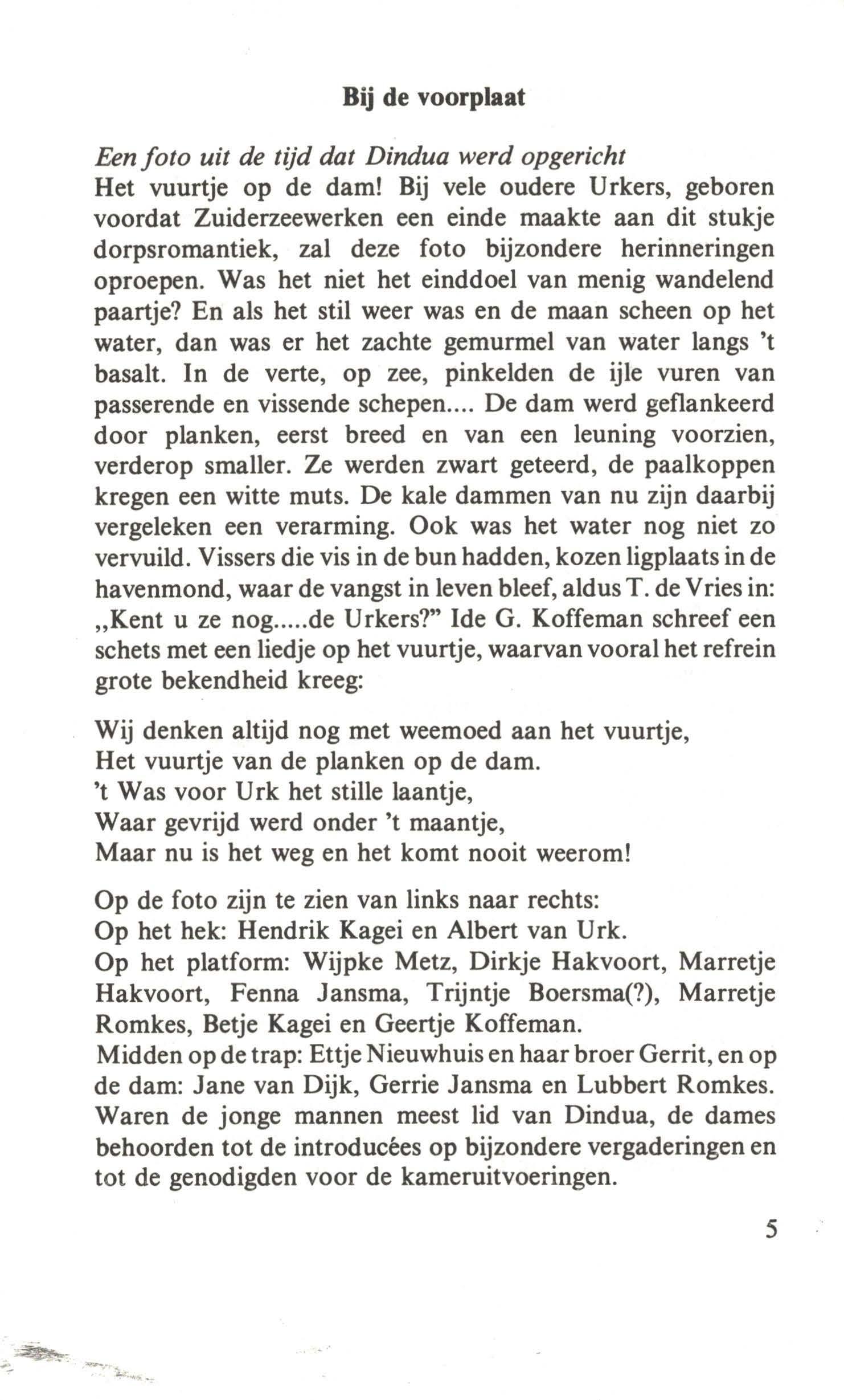 Bij de voorplaat

Een foto uit de tijd dat Dindua werd opgericht
Het vuurtje op de dam! Bij vele oudere Urkers, geboren voordat Zuiderzeewerken een einde maakte aan dit stukje dorpsromantiek, zal deze foto bijzondere herinneringen oproepen. Was het niet het einddoel van menig wandelend paartje? En als het stil weer was en de maan scheen op het water, dan was er het zachte gemurmel van water langs 't basalt. In de verte, op zee, pinkelden de ijle vuren van passerende en vissende schepen.... De dam werd geflankeerd door planken, eerst breed en van een leuning voorzien, verderop smaller. Ze werden zwart geteerd, de paalkoppen kregen een witte muts. De kale dammen van nu zijn daarbij vergeleken een verarming. Ook was het water nog niet zo vervuild. Vissers die vis in de bun hadden, kozen ligplaats in de havenmond, waar de vangst in leven bleef, aldus T. de Vries in: „Kent u ze nog.....de Urkers?" Ide G. Koffeman schreef een schets met een liedje op het vuurtje, waarvan vooral het refrein grote bekendheid kreeg:

Wij denken altijd nog met weemoed aan het vuurtje,
Het vuurtje van de planken op de dam.
't Was voor Urk het stille laantje,
Waar gevrijd werd onder 't maantje,
Maar nu is het weg en het komt nooit weerom!

Op de foto zijn te zien van links naar rechts:
Op het hek: Hendrik Kagei en Albert van Urk.
Op het platform: Wijpke Metz, Dirkje Hakvoort, Marretje Hakvoort, Fenna Jansma, Trijntje Boersma(?), Marretje Romkes, Betje Kagei en Geertje Koffeman.
Midden op de trap: Ettje Nieuwhuis en haar broer Gerrit, en op de dam: Jane van Dijk, Gerrie Jansma en Lubbert Romkes. Waren de jonge mannen meest lid van Dindua, de dames behoorden tot de introducées op bijzondere vergaderingen en tot de genodigden voor de kameruitvoeringen.

5